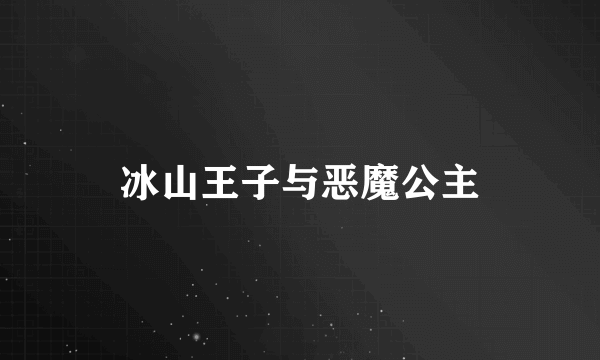 冰山王子与恶魔公主